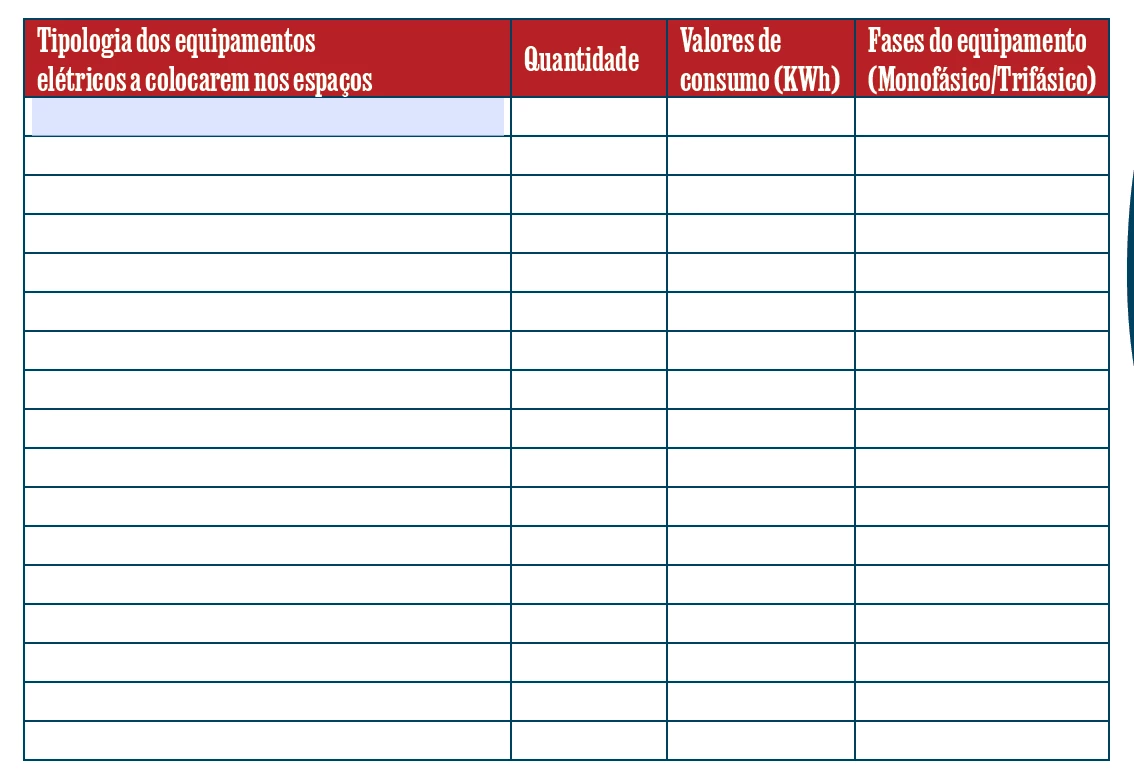 | Tipologia dos equipamentos elétricos a colocarem nos espaços | Quantidade | Valores de consumo (KWh) | Fases do equipamento (Monofásico/Trifásico) |
|---|---|---|---|
| | | | |
| | | | |
| | | | |
| | | | |
| | | | |
| | | | |
| | | | |
| | | | |
| | | | |
| | | | |
| | | | |
| | | | |
| | | | |
| | | | |
| | | | |
| | | | |
| | | | |